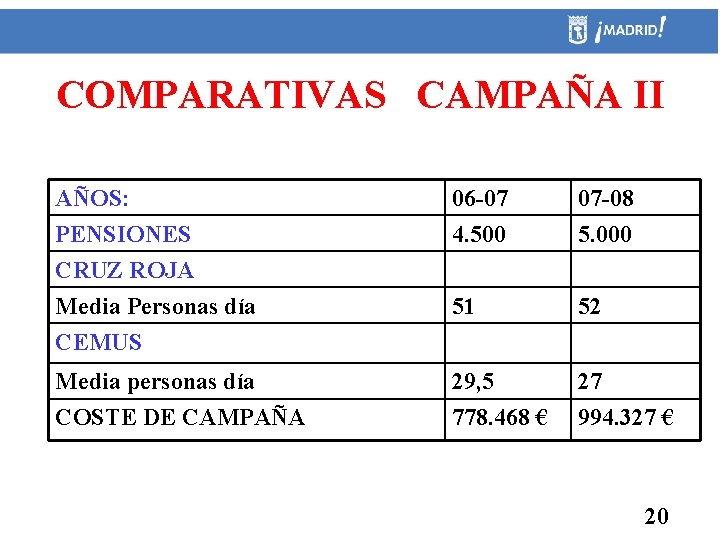 ¡MADRID!

COMPARATIVAS CAMPAÑA II

| AÑOS: | 06-07 | 07-08 |
|---|---|---|
| PENSIONES | 4.500 | 5.000 |
| CRUZ ROJA | | |
| Media Personas día | 51 | 52 |
| CEMUS | | |
| Media personas día | 29,5 | 27 |
| COSTE DE CAMPAÑA | 778.468 € | 994.327 € |

20